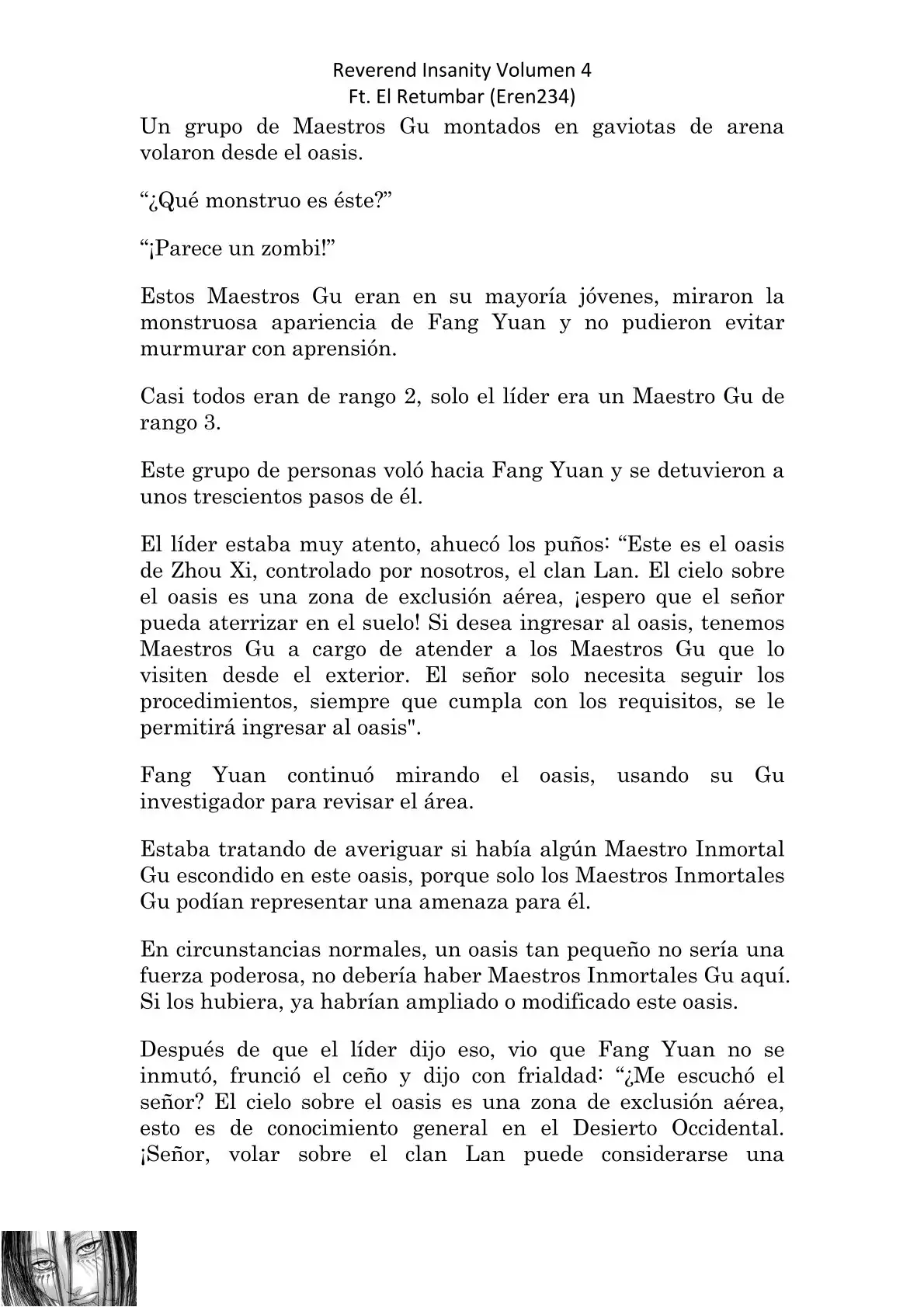 Reverend Insanity Volumen 4
Ft. El Retumbar (Eren234)

Un grupo de Maestros Gu montados en gaviotas de arena volaron desde el oasis.

“¿Qué monstruo es éste?”

“¡Parece un zombi!”

Estos Maestros Gu eran en su mayoría jóvenes, miraron la monstruosa apariencia de Fang Yuan y no pudieron evitar murmurar con aprensión.

Casi todos eran de rango 2, solo el líder era un Maestro Gu de rango 3.

Este grupo de personas voló hacia Fang Yuan y se detuvieron a unos trescientos pasos de él.

El líder estaba muy atento, ahuecó los puños: “Este es el oasis de Zhou Xi, controlado por nosotros, el clan Lan. El cielo sobre el oasis es una zona de exclusión aérea, ¡espero que el señor pueda aterrizar en el suelo! Si desea ingresar al oasis, tenemos Maestros Gu a cargo de atender a los Maestros Gu que lo visiten desde el exterior. El señor solo necesita seguir los procedimientos, siempre que cumpla con los requisitos, se le permitirá ingresar al oasis".

Fang Yuan continuó mirando el oasis, usando su Gu investigador para revisar el área.

Estaba tratando de averiguar si había algún Maestro Inmortal Gu escondido en este oasis, porque solo los Maestros Inmortales Gu podían representar una amenaza para él.

En circunstancias normales, un oasis tan pequeño no sería una fuerza poderosa, no debería haber Maestros Inmortales Gu aquí. Si los hubiera, ya habrían ampliado o modificado este oasis.

Después de que el líder dijo eso, vio que Fang Yuan no se inmutó, frunció el ceño y dijo con frialdad: “¿Me escuchó el señor? El cielo sobre el oasis es una zona de exclusión aérea, esto es de conocimiento general en el Desierto Occidental. ¡Señor, volar sobre el clan Lan puede considerarse una